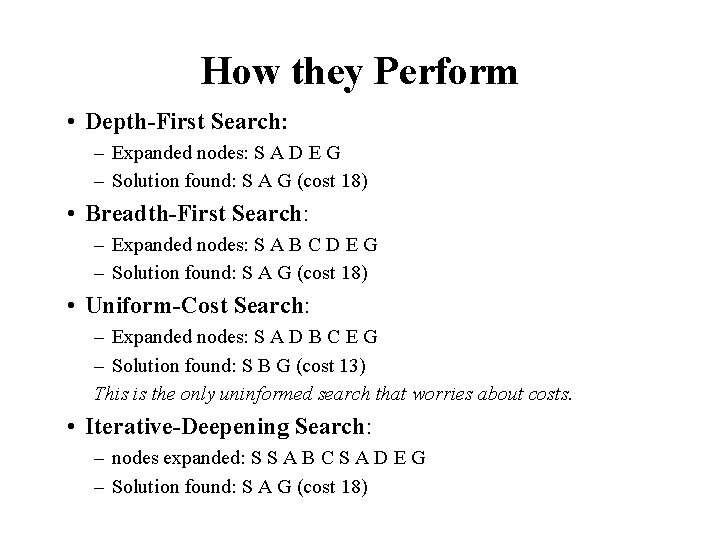 How they Perform

• Depth-First Search:
– Expanded nodes: S A D E G
– Solution found: S A G (cost 18)

• Breadth-First Search:
– Expanded nodes: S A B C D E G
– Solution found: S A G (cost 18)

• Uniform-Cost Search:
– Expanded nodes: S A D B C E G
– Solution found: S B G (cost 13)
This is the only uninformed search that worries about costs.

• Iterative-Deepening Search:
– nodes expanded: S S A B C S A D E G
– Solution found: S A G (cost 18)